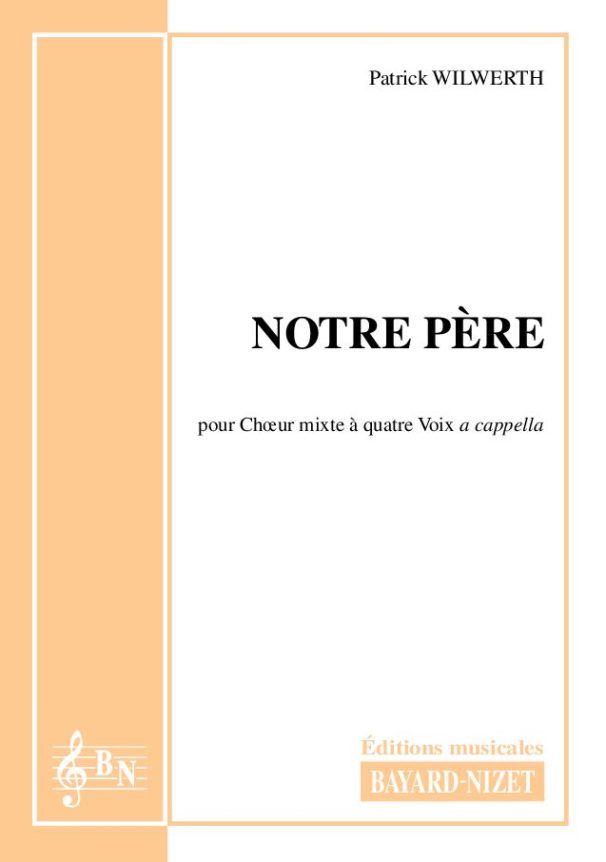 Patrick WILWERTH

NOTRE PÈRE

pour Chœur mixte à quatre Voix a cappella

BN

Éditions musicales
BAYARD-NIZET